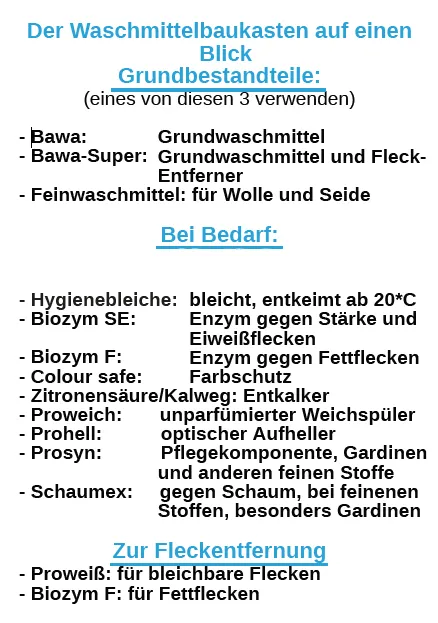 Der Waschmittelbaukasten auf einen Blick
Grundbestandteile:
(eines von diesen 3 verwenden)

- Bawa: Grundwaschmittel
- Bawa-Super: Grundwaschmittel und Fleck-Entferner
- Feinwaschmittel: für Wolle und Seide

Bei Bedarf:

- Hygienebleiche: bleicht, entkeimt ab 20*C
- Biozym SE: Enzym gegen Stärke und Eiweißflecken
- Biozym F: Enzym gegen Fettflecken
- Colour safe: Farbschutz
- Zitronensäure/Kalweg: Entkalker
- Proweich: unparfümierter Weichspüler
- Prohell: optischer Aufheller
- Prosyn: Pflegekomponente, Gardinen und anderen feinen Stoffe
- Schaumex: gegen Schaum, bei feinenen Stoffen, besonders Gardinen

Zur Fleckentfernung
- Proweiß: für bleichbare Flecken
- Biozym F: für Fettflecken